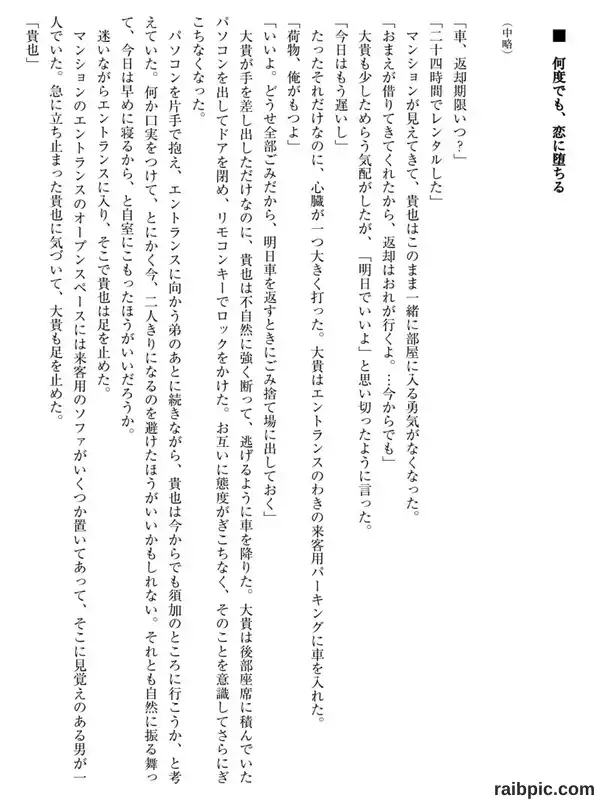 ■ 何度でも、恋に堕ちる

（中略）

「車、返却期限いつ？」

「二十四時間でレンタルした」

マンションが見えてきて、貴也はこのまま一緒に部屋に入る勇気がなくなった。

「おまえが借りてきてくれたから、返却はおれが行くよ。…今からでも」

大貴も少しためらう気配がしたが、「明日でいいよ」と思い切ったように言った。

「今日はもう遅いし」

たったそれだけなのに、心臓が一つ大きく打った。大貴はエントランスのわきの来客用パーキングに車を入れた。

「荷物、俺がもつよ」

「いいよ。どうせ全部ごみだから、明日車を返すときにごみ捨て場に出しておく」

大貴が手を差し出しただけなのに、貴也は不自然に強く断って、逃げるように車を降りた。大貴は後部座席に積んでいたパソコンを出してドアを閉め、リモコンキーでロックをかけた。お互いに態度がぎこちなく、そのことを意識してさらにぎこちなくなった。

パソコンを片手で抱え、エントランスに向かう弟のあとに続きながら、貴也は今からでも須加のところに行こうか、と考えていた。何か口実をつけて、とにかく今、二人きりになるのを避けたほうがいいかもしれない。それとも自然に振る舞って、今日は早めに寝るから、と自室にこもったほうがいいだろうか。

迷いながらエントランスに入り、そこで貴也は足を止めた。

マンションのエントランスのオープンスペースには来客用のソファがいくつか置いてあって、そこに見覚えのある男が一人でいた。急に立ち止まった貴也に気づいて、大貴も足を止めた。

「貴也」

raibpic.com